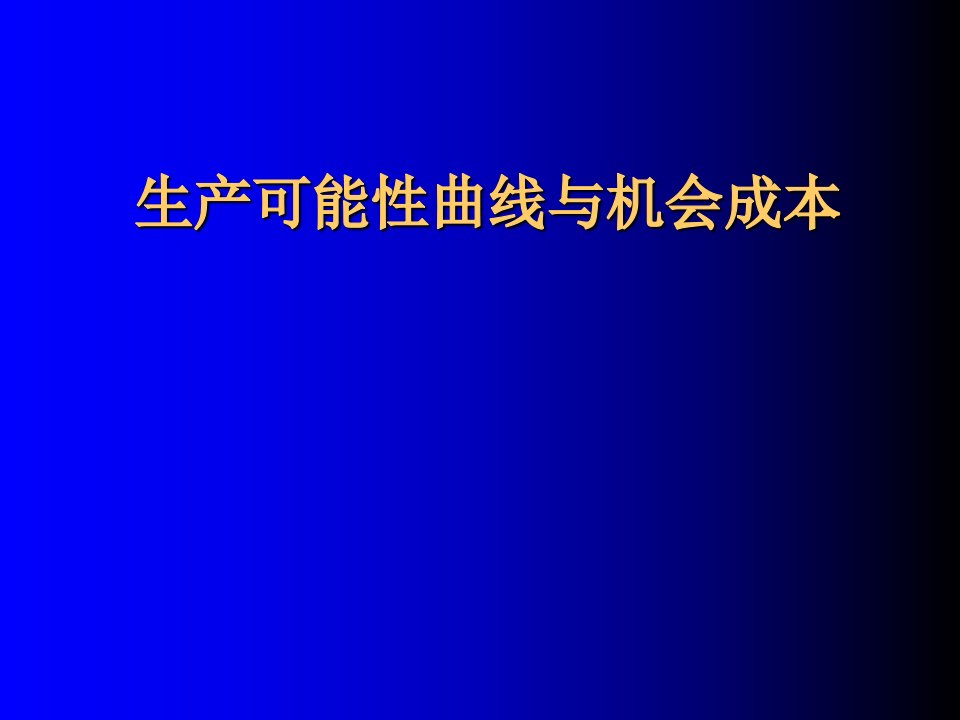 生产可能性曲线与机会成本